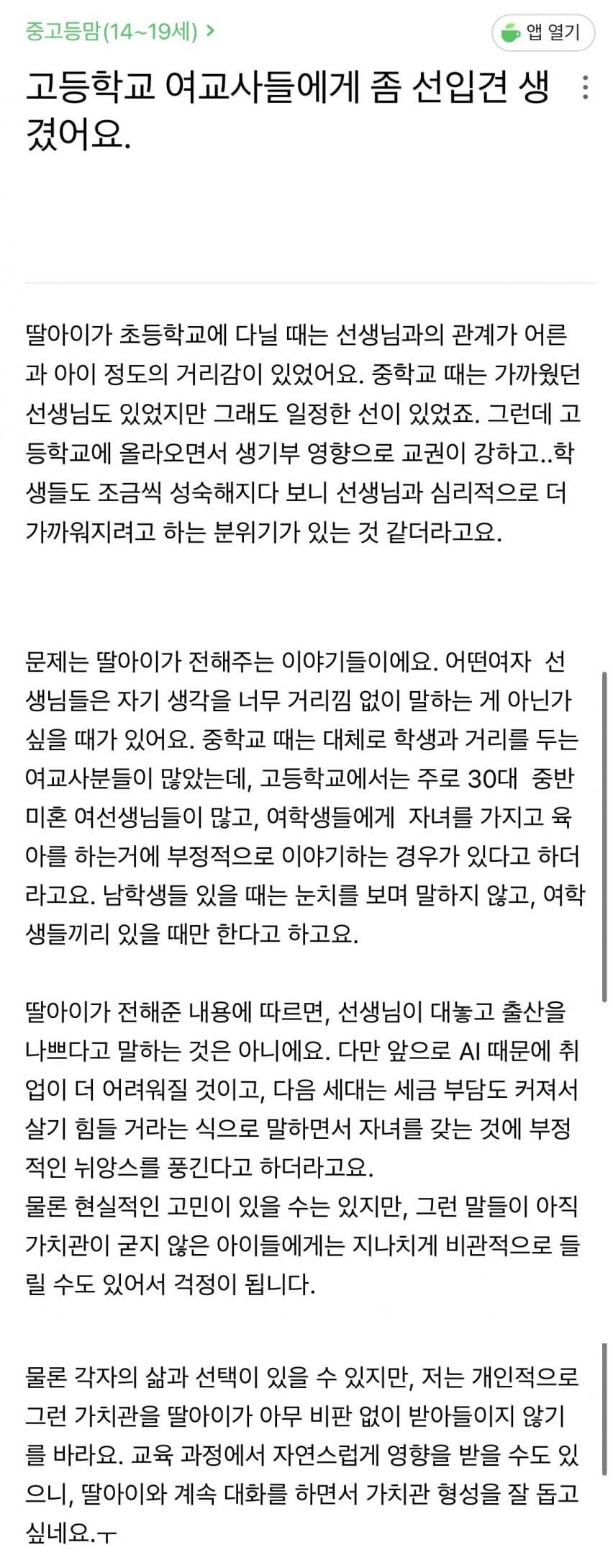 중고등맘(14~19세) >

앱 열기

고등학교 여교사들에게 좀 선입견 생겼어요.

딸아이가 초등학교에 다닐 때는 선생님과의 관계가 어른과 아이 정도의 거리감이 있었어요. 중학교 때는 가까웠던 선생님도 있었지만 그래도 일정한 선이 있었죠. 그런데 고등학교에 올라오면서 생기부 영향으로 교권이 강하고..학생들도 조금씩 성숙해지다 보니 선생님과 심리적으로 더 가까워지려고 하는 분위기가 있는 것 같더라고요.

문제는 딸아이가 전해주는 이야기들이에요. 어떤여자 선생님들은 자기 생각을 너무 거리낌 없이 말하는 게 아닌가 싶을 때가 있어요. 중학교 때는 대체로 학생과 거리를 두는 여교사분들이 많았는데, 고등학교에서는 주로 30대 중반 미혼 여선생님들이 많고, 여학생들에게 자녀를 가지고 육아를 하는거에 부정적으로 이야기하는 경우가 있다고 하더라고요. 남학생들 있을 때는 눈치를 보며 말하지 않고, 여학생들끼리 있을 때만 한다고 하고요.

딸아이가 전해준 내용에 따르면, 선생님이 대놓고 출산을 나쁘다고 말하는 것은 아니에요. 다만 앞으로 AI 때문에 취업이 더 어려워질 것이고, 다음 세대는 세금 부담도 커져서 살기 힘들 거라는 식으로 말하면서 자녀를 갖는 것에 부정적인 뉘앙스를 풍긴다고 하더라고요.
물론 현실적인 고민이 있을 수는 있지만, 그런 말들이 아직 가치관이 굳지 않은 아이들에게는 지나치게 비관적으로 들릴 수도 있어서 걱정이 됩니다.

물론 각자의 삶과 선택이 있을 수 있지만, 저는 개인적으로 그런 가치관을 딸아이가 아무 비판 없이 받아들이지 않기를 바라요. 교육 과정에서 자연스럽게 영향을 받을 수도 있으니, 딸아이와 계속 대화를 하면서 가치관 형성을 잘 돕고 싶네요.ㅜ